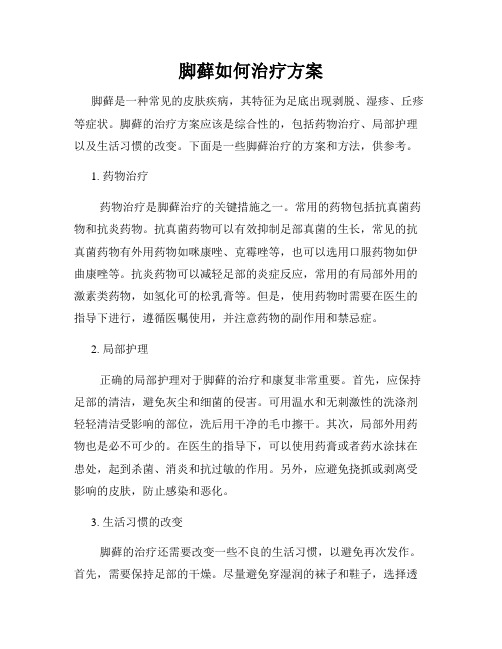 脚藓如何治疗方案

脚藓是一种常见的皮肤疾病，其特征为足底出现剥脱、湿疹、丘疹等症状。脚藓的治疗方案应该是综合性的，包括药物治疗、局部护理以及生活习惯的改变。下面是一些脚藓治疗的方案和方法，供参考。

1. 药物治疗

药物治疗是脚藓治疗的关键措施之一。常用的药物包括抗真菌药物和抗炎药物。抗真菌药物可以有效抑制足部真菌的生长，常见的抗真菌药物有外用药物如咪康唑、克霉唑等，也可以选用口服药物如伊曲康唑等。抗炎药物可以减轻足部的炎症反应，常用的有局部外用的激素类药物，如氢化可的松乳膏等。但是，使用药物时需要在医生的指导下进行，遵循医嘱使用，并注意药物的副作用和禁忌症。

2. 局部护理

正确的局部护理对于脚藓的治疗和康复非常重要。首先，应保持足部的清洁，避免灰尘和细菌的侵害。可用温水和无刺激性的洗涤剂轻轻清洁受影响的部位，洗后用干净的毛巾擦干。其次，局部外用药物也是必不可少的。在医生的指导下，可以使用药膏或者药水涂抹在患处，起到杀菌、消炎和抗过敏的作用。另外，应避免挠抓或剥离受影响的皮肤，防止感染和恶化。

3. 生活习惯的改变

脚藓的治疗还需要改变一些不良的生活习惯，以避免再次发作。首先，需要保持足部的干燥。尽量避免穿湿润的袜子和鞋子，选择透